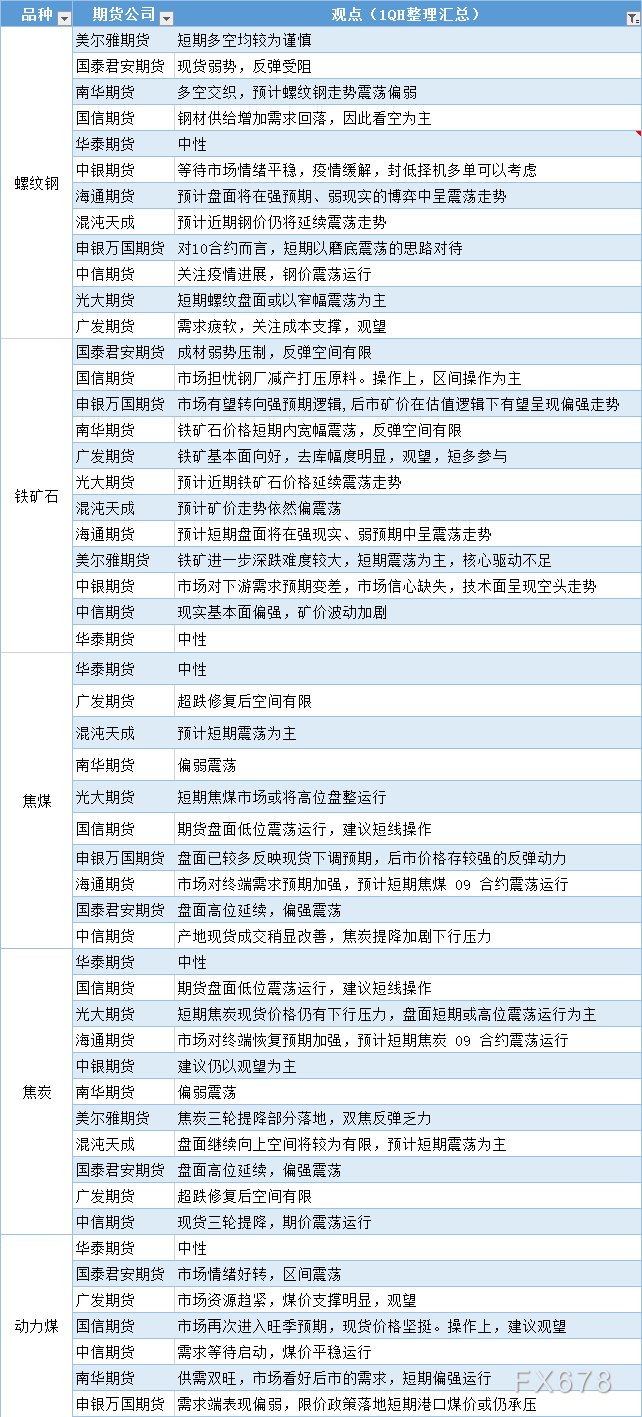 | 品种 | 期货公司 | 观点（1QH整理汇总） |
|---|---|---|
| 螺纹钢 | 美尔雅期货 | 短期多空均较为谨慎 |
| | 国泰君安期货 | 现货弱势，反弹受阻 |
| | 南华期货 | 多空交织，预计螺纹钢走势震荡偏弱 |
| | 国信期货 | 钢材供给增加需求回落，因此看空为主 |
| | 华泰期货 | 中性 |
| | 中银期货 | 等待市场情绪平稳，疫情缓解，封低择机多单可以考虑 |
| | 海通期货 | 预计盘面将在强预期、弱现实的博弈中呈震荡走势 |
| | 混沌天成 | 预计近期钢价仍将延续震荡走势 |
| | 申银万国期货 | 对10合约而言，短期以磨底震荡的思路对待 |
| | 中信期货 | 关注疫情进展，钢价震荡运行 |
| | 光大期货 | 短期螺纹盘面或以窄幅震荡为主 |
| | 广发期货 | 需求疲软，关注成本支撑，观望 |
| 铁矿石 | 国泰君安期货 | 成材弱势压制，反弹空间有限 |
| | 国信期货 | 市场担忧钢厂减产打压原料。操作上，区间操作为主 |
| | 申银万国期货 | 市场有望转向强预期逻辑，后市矿价在估值逻辑下有望呈现偏强走势 |
| | 南华期货 | 铁矿石价格短期内宽幅震荡，反弹空间有限 |
| | 广发期货 | 铁矿基本面向好，去库幅度明显，观望，短多参与 |
| | 光大期货 | 预计近期铁矿石价格延续震荡走势 |
| | 混沌天成 | 预计矿价走势依然偏震荡 |
| | 海通期货 | 预计短期盘面将在强现实、弱预期中呈震荡走势 |
| | 美尔雅期货 | 铁矿进一步深跌难度较大，短期震荡为主，核心驱动不足 |
| | 中银期货 | 市场对下游需求预期变差，市场信心缺失，技术面呈现空头走势 |
| | 中信期货 | 现实基本面偏强，矿价波动加剧 |
| | 华泰期货 | 中性 |
| 焦煤 | 华泰期货 | 中性 |
| | 广发期货 | 超跌修复后空间有限 |
| | 混沌天成 | 预计短期震荡为主 |
| | 南华期货 | 偏弱震荡 |
| | 光大期货 | 短期焦煤市场或将高位盘整运行 |
| | 国信期货 | 期货盘面低位震荡运行，建议短线操作 |
| | 申银万国期货 | 盘面已较多反映现货下调预期，后市价格存较强的反弹动力 |
| | 海通期货 | 市场对终端需求预期加强，预计短期焦煤 09 合约震荡运行 |
| | 国泰君安期货 | 盘面高位延续，偏强震荡 |
| | 中信期货 | 产地现货成交稍显改善，焦炭提降加剧下行压力 |
| 焦炭 | 华泰期货 | 中性 |
| | 国信期货 | 期货盘面低位震荡运行，建议短线操作 |
| | 光大期货 | 短期焦炭现货价格仍有下行压力，盘面短期或高位震荡运行为主 |
| | 海通期货 | 市场对终端恢复预期加强，预计短期焦炭 09 合约震荡运行 |
| | 中银期货 | 建议仍以观望为主 |
| | 南华期货 | 偏弱震荡 |
| | 美尔雅期货 | 焦炭三轮提降部分落地，双焦反弹乏力 |
| | 混沌天成 | 盘面继续向上空间将较为有限，预计短期震荡为主 |
| | 国泰君安期货 | 盘面高位延续，偏强震荡 |
| | 广发期货 | 超跌修复后空间有限 |
| | 中信期货 | 现货三轮提降，期价震荡运行 |
| 动力煤 | 华泰期货 | 中性 |
| | 国泰君安期货 | 市场情绪好转，区间震荡 |
| | 广发期货 | 市场资源趋紧，煤价支撑明显，观望 |
| | 国信期货 | 市场再次进入旺季预期，现货价格坚挺。操作上，建议观望 |
| | 中信期货 | 需求等待启动，煤价平稳运行 |
| | 南华期货 | 供需双旺，市场看好后市的需求，短期偏强运行 |
| | 申银万国期货 | 需求端表现偏弱，限价政策落地短期港口煤价或仍承压 |

FX678